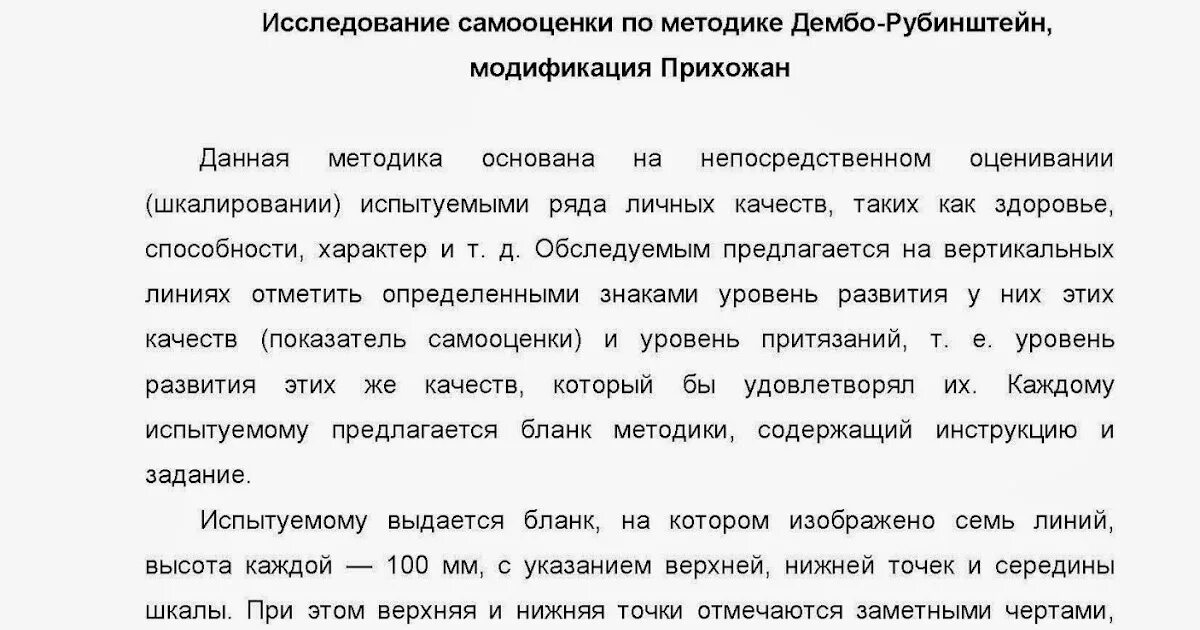 Исследование самооценки по методике Дембо-Рубинштейн, модификация Прихожан

Данная методика основана на непосредственном оценивании (шкалировании) испытуемыми ряда личных качеств, таких как здоровье, способности, характер и т. д. Обследуемым предлагается на вертикальных линиях отметить определенными знаками уровень развития у них этих качеств (показатель самооценки) и уровень притязаний, т. е. уровень развития этих же качеств, который бы удовлетворял их. Каждому испытуемому предлагается бланк методики, содержащий инструкцию и задание.

Испытуемому выдается бланк, на котором изображено семь линий, высота каждой — 100 мм, с указанием верхней, нижней точек и середины шкалы. При этом верхняя и нижняя точки отмечаются заметными чертами,